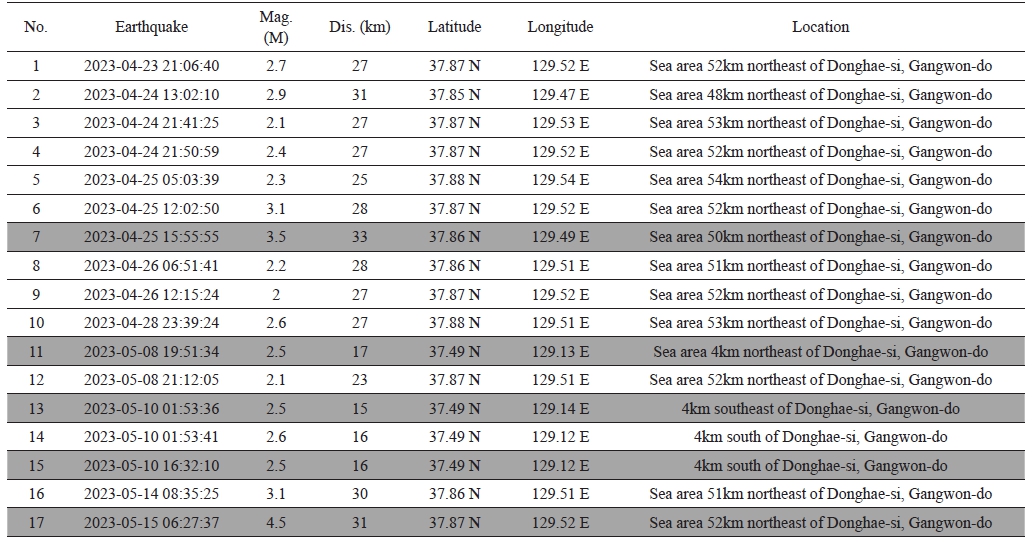 | No. | Earthquake | Mag. (M) | Dis. (km) | Latitude | Longitude | Location |
|---|---|---|---|---|---|---|
| 1 | 2023-04-23 21:06:40 | 2.7 | 27 | 37.87 N | 129.52 E | Sea area 52km northeast of Donghae-si, Gangwon-do |
| 2 | 2023-04-24 13:02:10 | 2.9 | 31 | 37.85 N | 129.47 E | Sea area 48km northeast of Donghae-si, Gangwon-do |
| 3 | 2023-04-24 21:41:25 | 2.1 | 27 | 37.87 N | 129.53 E | Sea area 53km northeast of Donghae-si, Gangwon-do |
| 4 | 2023-04-24 21:50:59 | 2.4 | 27 | 37.87 N | 129.52 E | Sea area 52km northeast of Donghae-si, Gangwon-do |
| 5 | 2023-04-25 05:03:39 | 2.3 | 25 | 37.88 N | 129.54 E | Sea area 54km northeast of Donghae-si, Gangwon-do |
| 6 | 2023-04-25 12:02:50 | 3.1 | 28 | 37.87 N | 129.52 E | Sea area 52km northeast of Donghae-si, Gangwon-do |
| 7 | 2023-04-25 15:55:55 | 3.5 | 33 | 37.86 N | 129.49 E | Sea area 50km northeast of Donghae-si, Gangwon-do |
| 8 | 2023-04-26 06:51:41 | 2.2 | 28 | 37.86 N | 129.51 E | Sea area 51km northeast of Donghae-si, Gangwon-do |
| 9 | 2023-04-26 12:15:24 | 2 | 27 | 37.87 N | 129.52 E | Sea area 52km northeast of Donghae-si, Gangwon-do |
| 10 | 2023-04-28 23:39:24 | 2.6 | 27 | 37.88 N | 129.51 E | Sea area 53km northeast of Donghae-si, Gangwon-do |
| 11 | 2023-05-08 19:51:34 | 2.5 | 17 | 37.49 N | 129.13 E | Sea area 4km northeast of Donghae-si, Gangwon-do |
| 12 | 2023-05-08 21:12:05 | 2.1 | 23 | 37.87 N | 129.51 E | Sea area 52km northeast of Donghae-si, Gangwon-do |
| 13 | 2023-05-10 01:53:36 | 2.5 | 15 | 37.49 N | 129.14 E | 4km southeast of Donghae-si, Gangwon-do |
| 14 | 2023-05-10 01:53:41 | 2.6 | 16 | 37.49 N | 129.12 E | 4km south of Donghae-si, Gangwon-do |
| 15 | 2023-05-10 16:32:10 | 2.5 | 16 | 37.49 N | 129.12 E | 4km south of Donghae-si, Gangwon-do |
| 16 | 2023-05-14 08:35:25 | 3.1 | 30 | 37.86 N | 129.51 E | Sea area 51km northeast of Donghae-si, Gangwon-do |
| 17 | 2023-05-15 06:27:37 | 4.5 | 31 | 37.87 N | 129.52 E | Sea area 52km northeast of Donghae-si, Gangwon-do |